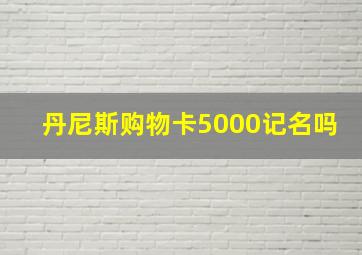 丹尼斯购物卡5000记名吗